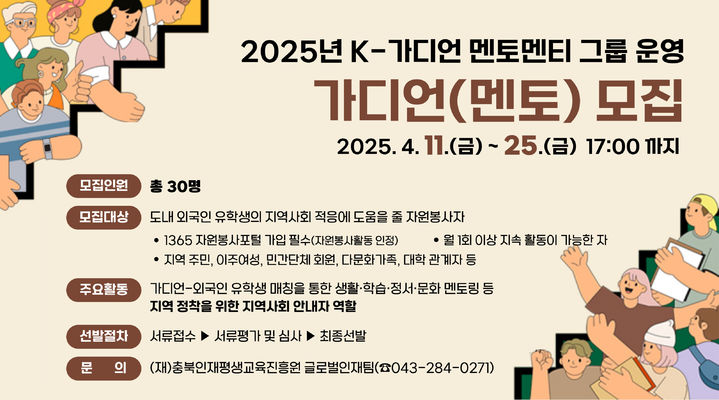 2025년 K-가디언 멘토멘티 그룹 운영

가디언(멘토) 모집

2025. 4. 11.(금) ~ 25.(금) 17:00 까지

모집인원 총 30명

모집대상 도내 외국인 유학생의 지역사회 적응에 도움을 줄 자원봉사자

• 1365 자원봉사포털 가입 필수(자원봉사활동 인정) • 월 1회 이상 지속 활동이 가능한 자

• 지역 주민, 이주여성, 민간단체 회원, 다문화가족, 대학 관계자 등

주요활동 가디언-외국인 유학생 매칭을 통한 생활·학습·정서·문화 멘토링 등

지역 정착을 위한 지역사회 안내자 역할

선발절차 서류접수 ▶ 서류평가 및 심사 ▶ 최종선발

문 의 (재)충북인재평생교육진흥원 글로벌인재팀(☎043-284-0271)